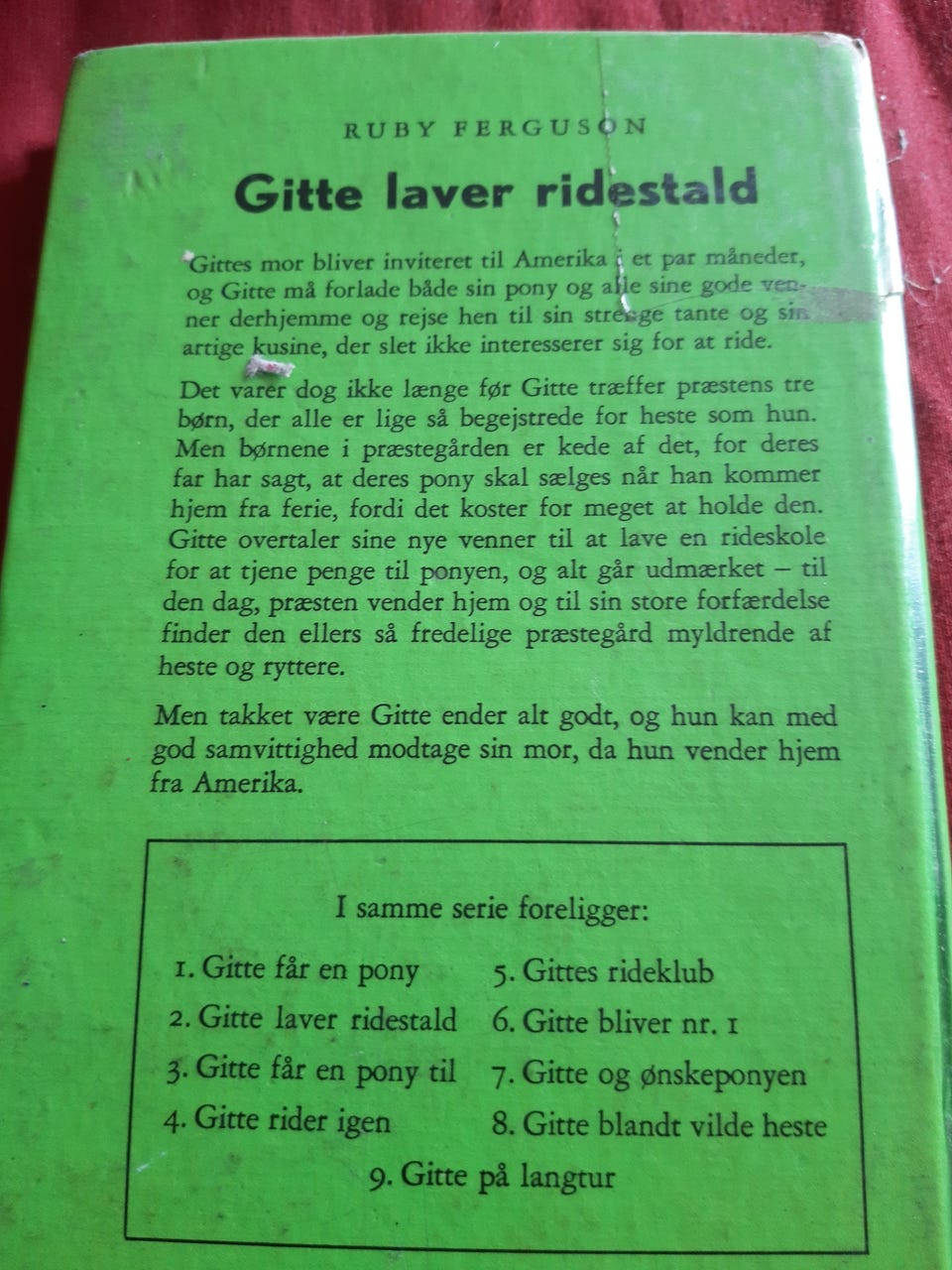 RUBY FERGUSON

Gitte laver ridestald

Gittes mor bliver inviteret til Amerika i et par måneder, og Gitte må forlade både sin pony og alle sine gode venner derhjemme og rejse hen til sin strenge tante og sin artige kusine, der slet ikke interesserer sig for at ride.

Det varer dog ikke længe før Gitte træffer præstens tre børn, der alle er lige så begejstrede for heste som hun. Men børnene i præstegården er kede af det, for deres far har sagt, at deres pony skal sælges når han kommer hjem fra ferie, fordi det koster for meget at holde den. Gitte overtaler sine nye venner til at lave en rideskole for at tjene penge til ponyen, og alt går udmærket – til den dag, præsten vender hjem og til sin store forfærdelse finder den ellers så fredelige præstegård myldrende af heste og ryttere.

Men takket være Gitte ender alt godt, og hun kan med god samvittighed modtage sin mor, da hun vender hjem fra Amerika.

I samme serie foreligger:

1. Gitte får en pony
2. Gitte laver ridestald
3. Gitte får en pony til
4. Gitte rider igen
5. Gittes rideklub
6. Gitte bliver nr. 1
7. Gitte og ønskeponyen
8. Gitte blandt vilde heste
9. Gitte på langtur